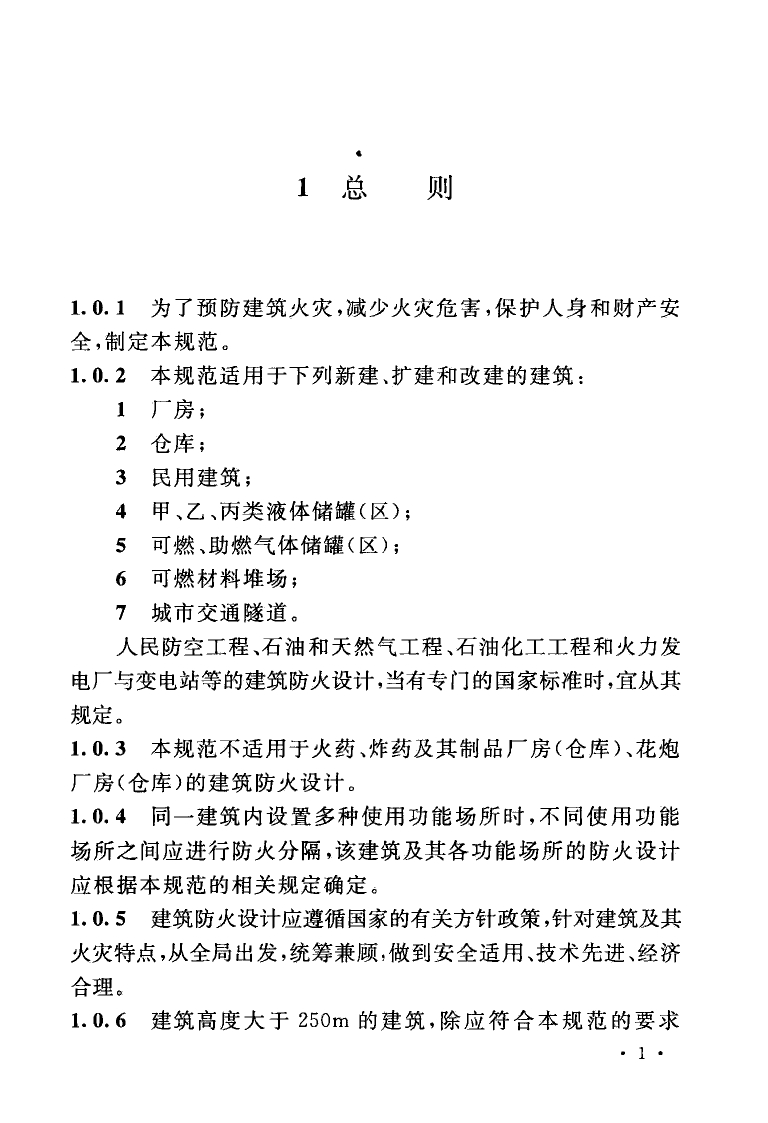 1 总　　则

1.0.1　为了预防建筑火灾，减少火灾危害，保护人身和财产安全，制定本规范。

1.0.2　本规范适用于下列新建、扩建和改建的建筑：

1　厂房；

2　仓库；

3　民用建筑；

4　甲、乙、丙类液体储罐（区）；

5　可燃、助燃气体储罐（区）；

6　可燃材料堆场；

7　城市交通隧道。

人民防空工程、石油和天然气工程、石油化工工程和火力发电厂与变电站等的建筑防火设计，当有专门的国家标准时，宜从其规定。

1.0.3　本规范不适用于火药、炸药及其制品厂房（仓库）、花炮厂房（仓库）的建筑防火设计。

1.0.4　同一建筑内设置多种使用功能场所时，不同使用功能场所之间应进行防火分隔，该建筑及其各功能场所的防火设计应根据本规范的相关规定确定。

1.0.5　建筑防火设计应遵循国家的有关方针政策，针对建筑及其火灾特点，从全局出发，统筹兼顾，做到安全适用、技术先进、经济合理。

1.0.6　建筑高度大于 250m 的建筑，除应符合本规范的要求

· 1 ·